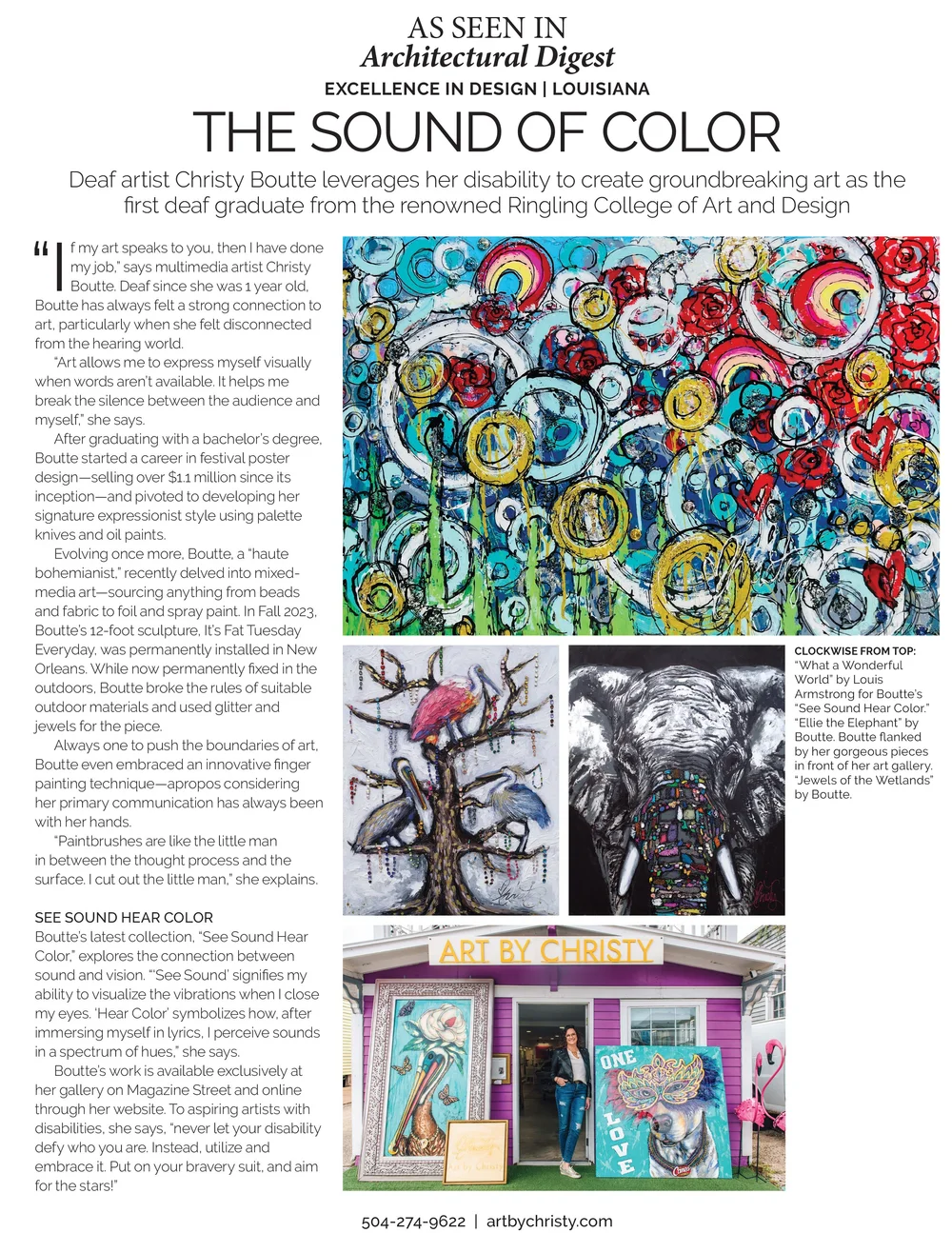 AS SEEN IN
Architectural Digest
EXCELLENCE IN DESIGN | LOUISIANA

THE SOUND OF COLOR

Deaf artist Christy Boutte leverages her disability to create groundbreaking art as the first deaf graduate from the renowned Ringling College of Art and Design

"If my art speaks to you, then I have done my job," says multimedia artist Christy Boutte. Deaf since she was 1 year old, Boutte has always felt a strong connection to art, particularly when she felt disconnected from the hearing world.

"Art allows me to express myself visually when words aren't available. It helps me break the silence between the audience and myself," she says.

After graduating with a bachelor's degree, Boutte started a career in festival poster design—selling over $1.1 million since its inception—and pivoted to developing her signature expressionist style using palette knives and oil paints.

Evolving once more, Boutte, a "haute bohemianist," recently delved into mixed-media art—sourcing anything from beads and fabric to foil and spray paint. In Fall 2023, Boutte's 12-foot sculpture, It's Fat Tuesday Everyday, was permanently installed in New Orleans. While now permanently fixed in the outdoors, Boutte broke the rules of suitable outdoor materials and used glitter and jewels for the piece.

Always one to push the boundaries of art, Boutte even embraced an innovative finger painting technique—apropos considering her primary communication has always been with her hands.

"Paintbrushes are like the little man in between the thought process and the surface. I cut out the little man," she explains.

SEE SOUND HEAR COLOR
Boutte's latest collection, "See Sound Hear Color," explores the connection between sound and vision. "'See Sound' signifies my ability to visualize the vibrations when I close my eyes. 'Hear Color' symbolizes how, after immersing myself in lyrics, I perceive sounds in a spectrum of hues," she says.

Boutte's work is available exclusively at her gallery on Magazine Street and online through her website. To aspiring artists with disabilities, she says, "never let your disability defy who you are. Instead, utilize and embrace it. Put on your bravery suit, and aim for the stars!"

CLOCKWISE FROM TOP: "What a Wonderful World" by Louis Armstrong for Boutte's "See Sound Hear Color." "Ellie the Elephant" by Boutte. Boutte flanked by her gorgeous pieces in front of her art gallery. "Jewels of the Wetlands" by Boutte.

ART BY CHRISTY

ONE LOVE

504-274-9622 | artbychristy.com